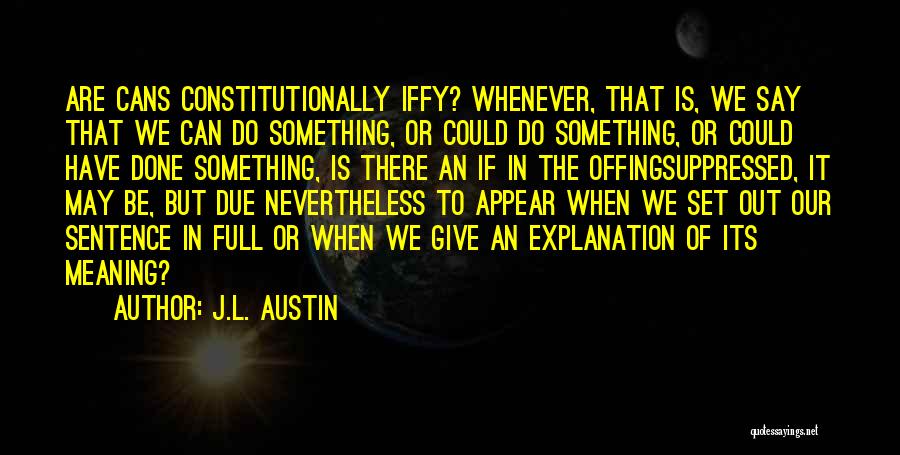 ARE CANS CONSTITUTIONALLY IFFY? WHENEVER, THAT IS, WE SAY THAT WE CAN DO SOMETHING, OR COULD DO SOMETHING, OR COULD HAVE DONE SOMETHING, IS THERE AN IF IN THE OFFINGSUPPRESSED, IT MAY BE, BUT DUE NEVERTHELESS TO APPEAR WHEN WE SET OUT OUR SENTENCE IN FULL OR WHEN WE GIVE AN EXPLANATION OF ITS MEANING?

AUTHOR: J.L. AUSTIN

quotessayings.net